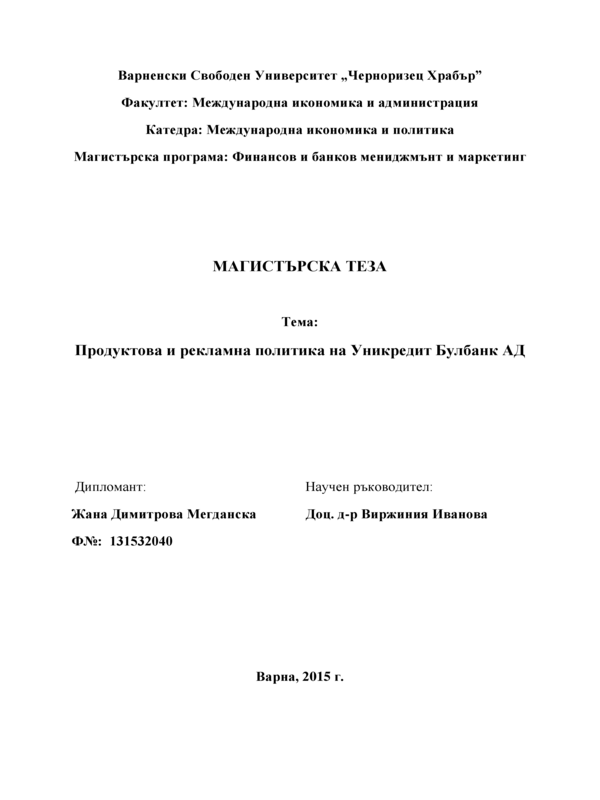 Варненски Свободен Университет „Черноризец Храбър”

Факултет: Международна икономика и администрация

Катедра: Международна икономика и политика

Магистърска програма: Финансов и банков мениджмънт и маркетинг

МАГИСТЪРСКА ТЕЗА

Тема:

Продуктова и рекламна политика на Уникредит Булбанк АД

Дипломант:

Жана Димитрова Мегданска

Ф№: 131532040

Научен ръководител:

Доц. д-р Виржиния Иванова

Варна, 2015 г.